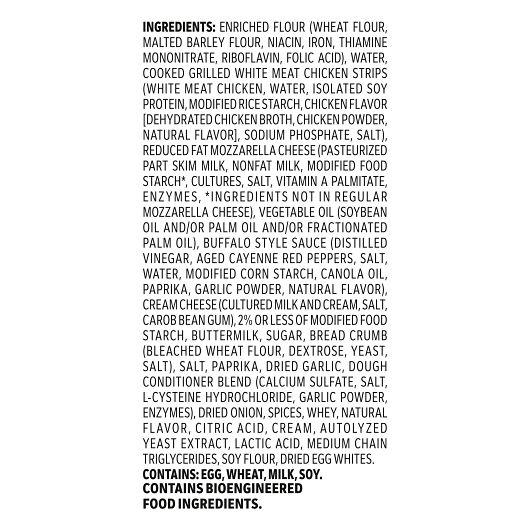 INGREDIENTS: ENRICHED FLOUR (WHEAT FLOUR, MALTED BARLEY FLOUR, NIACIN, IRON, THIAMINE MONONITRATE, RIBOFLAVIN, FOLIC ACID), WATER, COOKED GRILLED WHITE MEAT CHICKEN STRIPS (WHITE MEAT CHICKEN, WATER, ISOLATED SOY PROTEIN, MODIFIED RICE STARCH, CHICKEN FLAVOR [DEHYDRATED CHICKEN BROTH, CHICKEN POWDER, NATURAL FLAVOR], SODIUM PHOSPHATE, SALT), REDUCED FAT MOZZARELLA CHEESE (PASTEURIZED PART SKIM MILK, NONFAT MILK, MODIFIED FOOD STARCH*, CULTURES, SALT, VITAMIN A PALMITATE, ENZYMES, *INGREDIENTS NOT IN REGULAR MOZZARELLA CHEESE), VEGETABLE OIL (SOYBEAN OIL AND/OR PALM OIL AND/OR FRACTIONATED PALM OIL), BUFFALO STYLE SAUCE (DISTILLED VINEGAR, AGED CAYENNE RED PEPPERS, SALT, WATER, MODIFIED CORN STARCH, CANOLA OIL, PAPRIKA, GARLIC POWDER, NATURAL FLAVOR), CREAM CHEESE (CULTURED MILK AND CREAM, SALT, CAROB BEAN GUM), 2% OR LESS OF MODIFIED FOOD STARCH, BUTTERMILK, SUGAR, BREAD CRUMB (BLEACHED WHEAT FLOUR, DEXTROSE, YEAST, SALT), SALT, PAPRIKA, DRIED GARLIC, DOUGH CONDITIONER BLEND (CALCIUM SULFATE, SALT, L-CYSTEINE HYDROCHLORIDE, GARLIC POWDER, ENZYMES), DRIED ONION, SPICES, WHEY, NATURAL FLAVOR, CITRIC ACID, CREAM, AUTOLYZED YEAST EXTRACT, LACTIC ACID, MEDIUM CHAIN TRIGLYCERIDES, SOY FLOUR, DRIED EGG WHITES.
CONTAINS: EGG, WHEAT, MILK, SOY.
CONTAINS BIOENGINEERED FOOD INGREDIENTS.